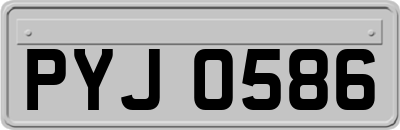 PYJ 0586